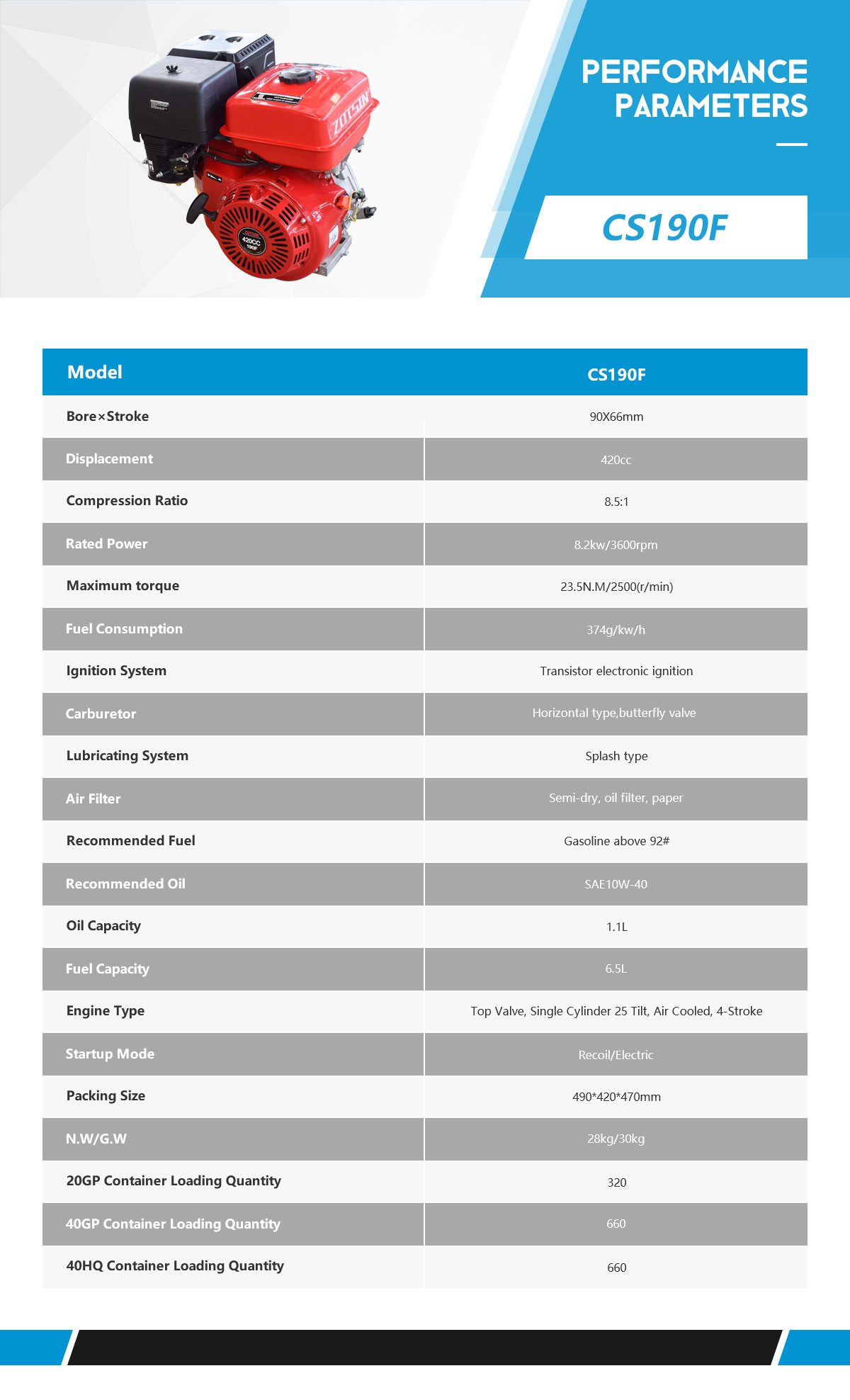 ZOTSIN

420CC
190F

PERFORMANCE PARAMETERS

CS190F

| Model | CS190F |
|---|---|
| Bore×Stroke | 90X66mm |
| Displacement | 420cc |
| Compression Ratio | 8.5:1 |
| Rated Power | 8.2kw/3600rpm |
| Maximum torque | 23.5N.M/2500(r/min) |
| Fuel Consumption | 374g/kw/h |
| Ignition System | Transistor electronic ignition |
| Carburetor | Horizontal type,butterfly valve |
| Lubricating System | Splash type |
| Air Filter | Semi-dry, oil filter, paper |
| Recommended Fuel | Gasoline above 92# |
| Recommended Oil | SAE10W-40 |
| Oil Capacity | 1.1L |
| Fuel Capacity | 6.5L |
| Engine Type | Top Valve, Single Cylinder 25 Tilt, Air Cooled, 4-Stroke |
| Startup Mode | Recoil/Electric |
| Packing Size | 490*420*470mm |
| N.W/G.W | 28kg/30kg |
| 20GP Container Loading Quantity | 320 |
| 40GP Container Loading Quantity | 660 |
| 40HQ Container Loading Quantity | 660 |